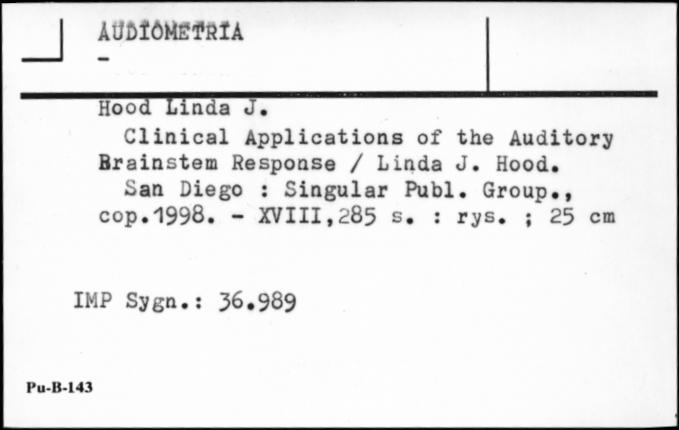 AUDIOMETRIA
-

Hood Linda J.
Clinical Applications of the Auditory Brainstem Response / Linda J. Hood.
San Diego : Singular Publ. Group., cop.1998. - XVIII,285 s. : rys. ; 25 cm

IMP Sygn.: 36.989

Pu-B-143